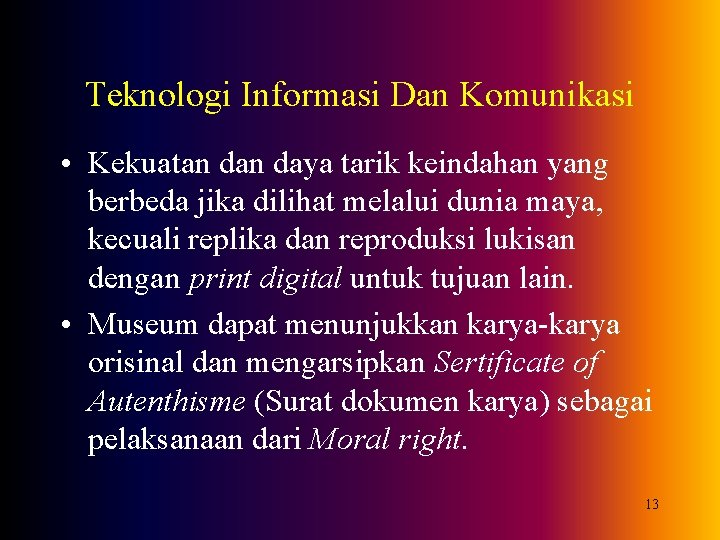 Teknologi Informasi Dan Komunikasi

• Kekuatan dan daya tarik keindahan yang berbeda jika dilihat melalui dunia maya, kecuali replika dan reproduksi lukisan dengan print digital untuk tujuan lain.

• Museum dapat menunjukkan karya-karya orisinal dan mengarsipkan Sertificate of Autenthisme (Surat dokumen karya) sebagai pelaksanaan dari Moral right.

13